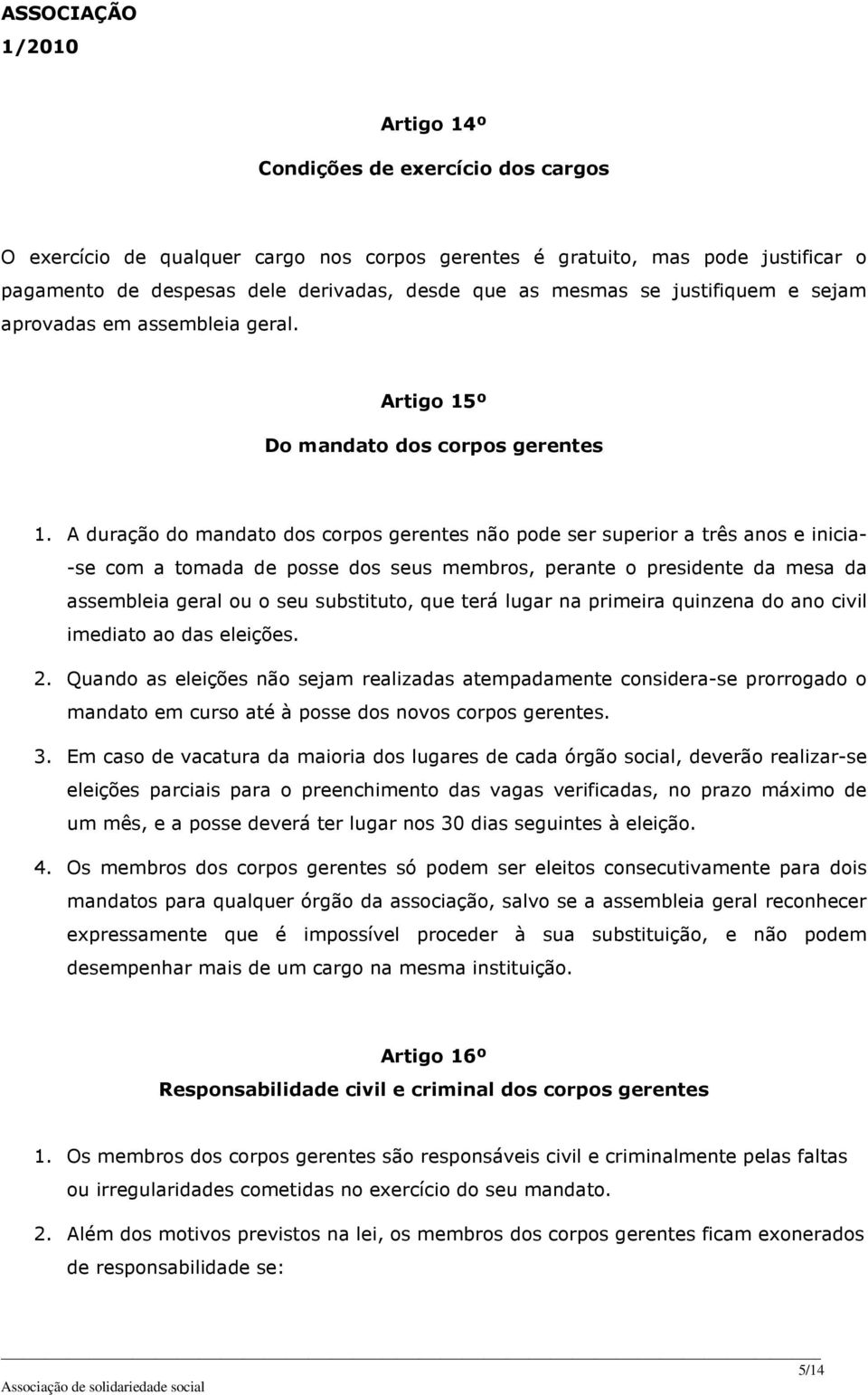 ASSOCIAÇÃO
1/2010

Artigo 14º
Condições de exercício dos cargos

O exercício de qualquer cargo nos corpos gerentes é gratuito, mas pode justificar o pagamento de despesas dele derivadas, desde que as mesmas se justifiquem e sejam aprovadas em assembleia geral.

Artigo 15º
Do mandato dos corpos gerentes

1. A duração do mandato dos corpos gerentes não pode ser superior a três anos e inicia-se com a tomada de posse dos seus membros, perante o presidente da mesa da assembleia geral ou o seu substituto, que terá lugar na primeira quinzena do ano civil imediato ao das eleições.

2. Quando as eleições não sejam realizadas atempadamente considera-se prorrogado o mandato em curso até à posse dos novos corpos gerentes.

3. Em caso de vacatura da maioria dos lugares de cada órgão social, deverão realizar-se eleições parciais para o preenchimento das vagas verificadas, no prazo máximo de um mês, e a posse deverá ter lugar nos 30 dias seguintes à eleição.

4. Os membros dos corpos gerentes só podem ser eleitos consecutivamente para dois mandatos para qualquer órgão da associação, salvo se a assembleia geral reconhecer expressamente que é impossível proceder à sua substituição, e não podem desempenhar mais de um cargo na mesma instituição.

Artigo 16º
Responsabilidade civil e criminal dos corpos gerentes

1. Os membros dos corpos gerentes são responsáveis civil e criminalmente pelas faltas ou irregularidades cometidas no exercício do seu mandato.

2. Além dos motivos previstos na lei, os membros dos corpos gerentes ficam exonerados de responsabilidade se:

Associação de solidariedade social
5/14